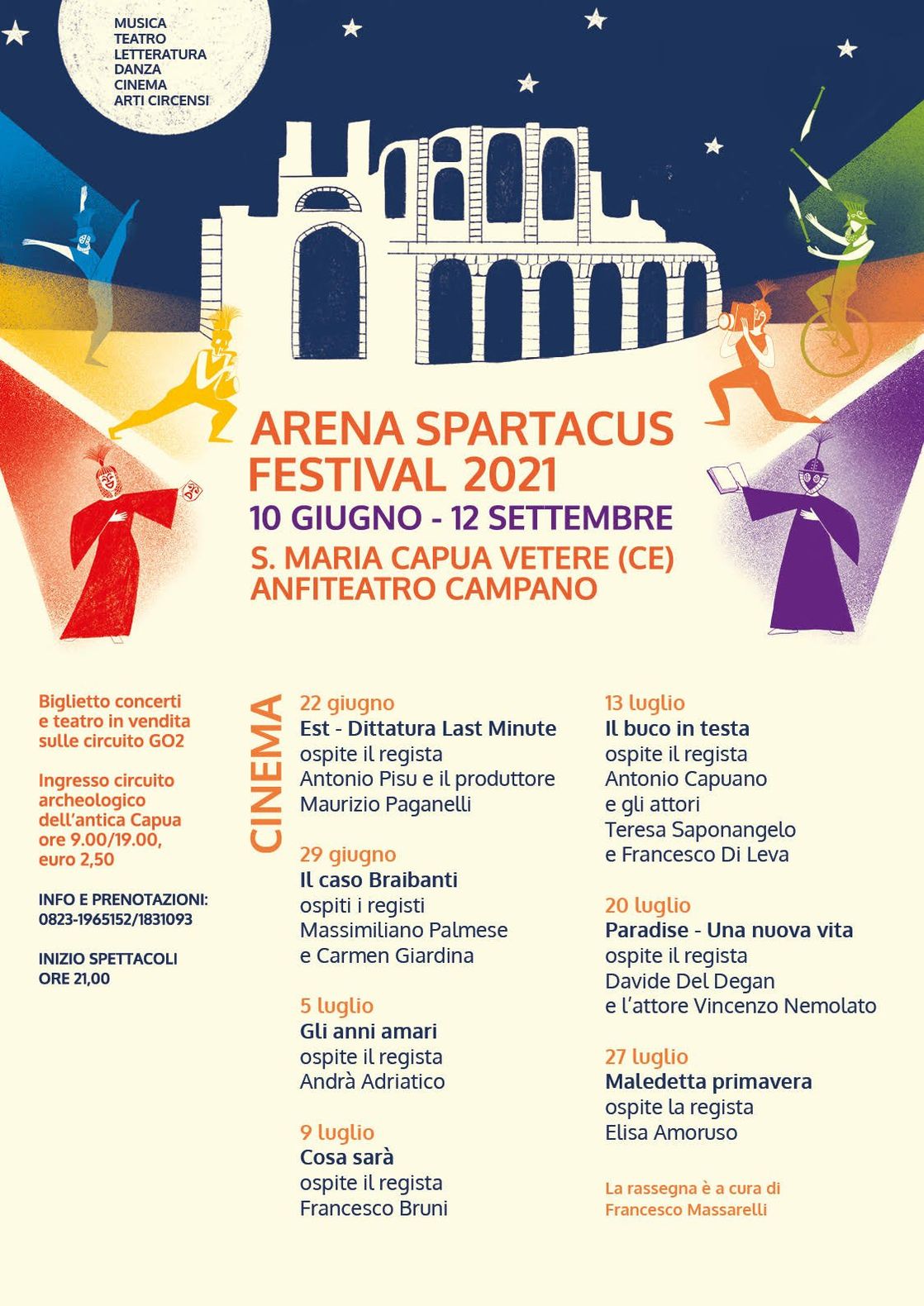 MUSICA
TEATRO
LETTERATURA
DANZA
CINEMA
ARTI CIRCENSI

ARENA SPARTACUS FESTIVAL 2021
10 GIUGNO - 12 SETTEMBRE
S. MARIA CAPUA VETERE (CE)
ANFITEATRO CAMPANO

Biglietto concerti e teatro in vendita sulle circuito GO2

Ingresso circuito archeologico dell'antica Capua ore 9.00/19.00, euro 2,50

INFO E PRENOTAZIONI: 0823-1965152/1831093

INIZIO SPETTACOLI ORE 21,00

CINEMA

22 giugno
Est - Dittatura Last Minute
ospite il regista
Antonio Pisu e il produttore
Maurizio Paganelli

29 giugno
Il caso Braibanti
ospiti i registi
Massimiliano Palmese
e Carmen Giardina

5 luglio
Gli anni amari
ospite il regista
Andrà Adriatico

9 luglio
Cosa sarà
ospite il regista
Francesco Bruni

13 luglio
Il buco in testa
ospite il regista
Antonio Capuano
e gli attori
Teresa Saponangelo
e Francesco Di Leva

20 luglio
Paradise - Una nuova vita
ospite il regista
Davide Del Degan
e l'attore Vincenzo Nemolato

27 luglio
Maledetta primavera
ospite la regista
Elisa Amoruso

La rassegna è a cura di
Francesco Massarelli